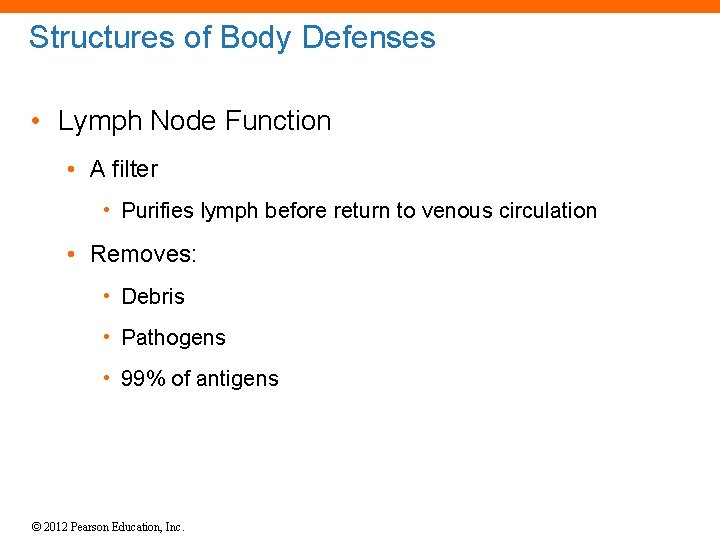 Structures of Body Defenses

• Lymph Node Function
  • A filter
    • Purifies lymph before return to venous circulation
  • Removes:
    • Debris
    • Pathogens
    • 99% of antigens

© 2012 Pearson Education, Inc.